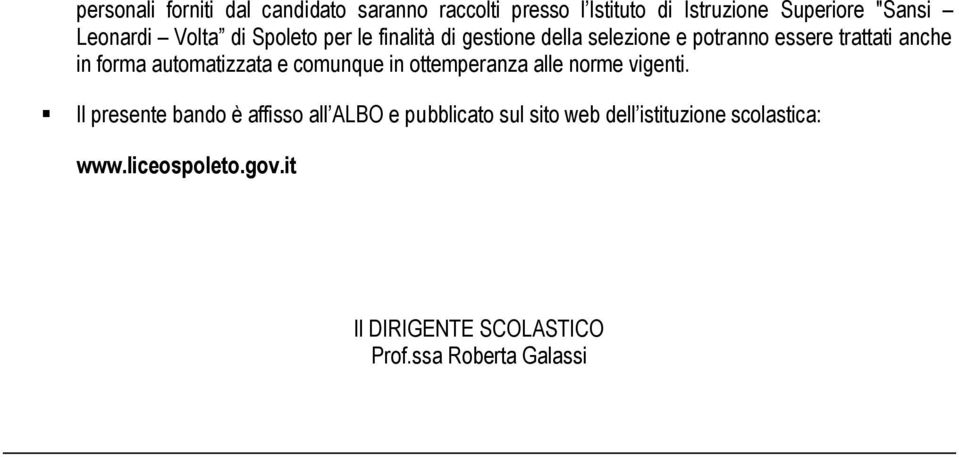 personali forniti dal candidato saranno raccolti presso l'Istituto di Istruzione Superiore "Sansi – Leonardi – Volta" di Spoleto per le finalità di gestione della selezione e potranno essere trattati anche in forma automatizzata e comunque in ottemperanza alle norme vigenti.

▪ Il presente bando è affisso all'ALBO e pubblicato sul sito web dell'istituzione scolastica:

www.liceospoleto.gov.it

Il DIRIGENTE SCOLASTICO
Prof.ssa Roberta Galassi